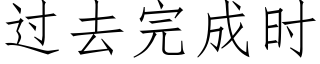 过去完成时